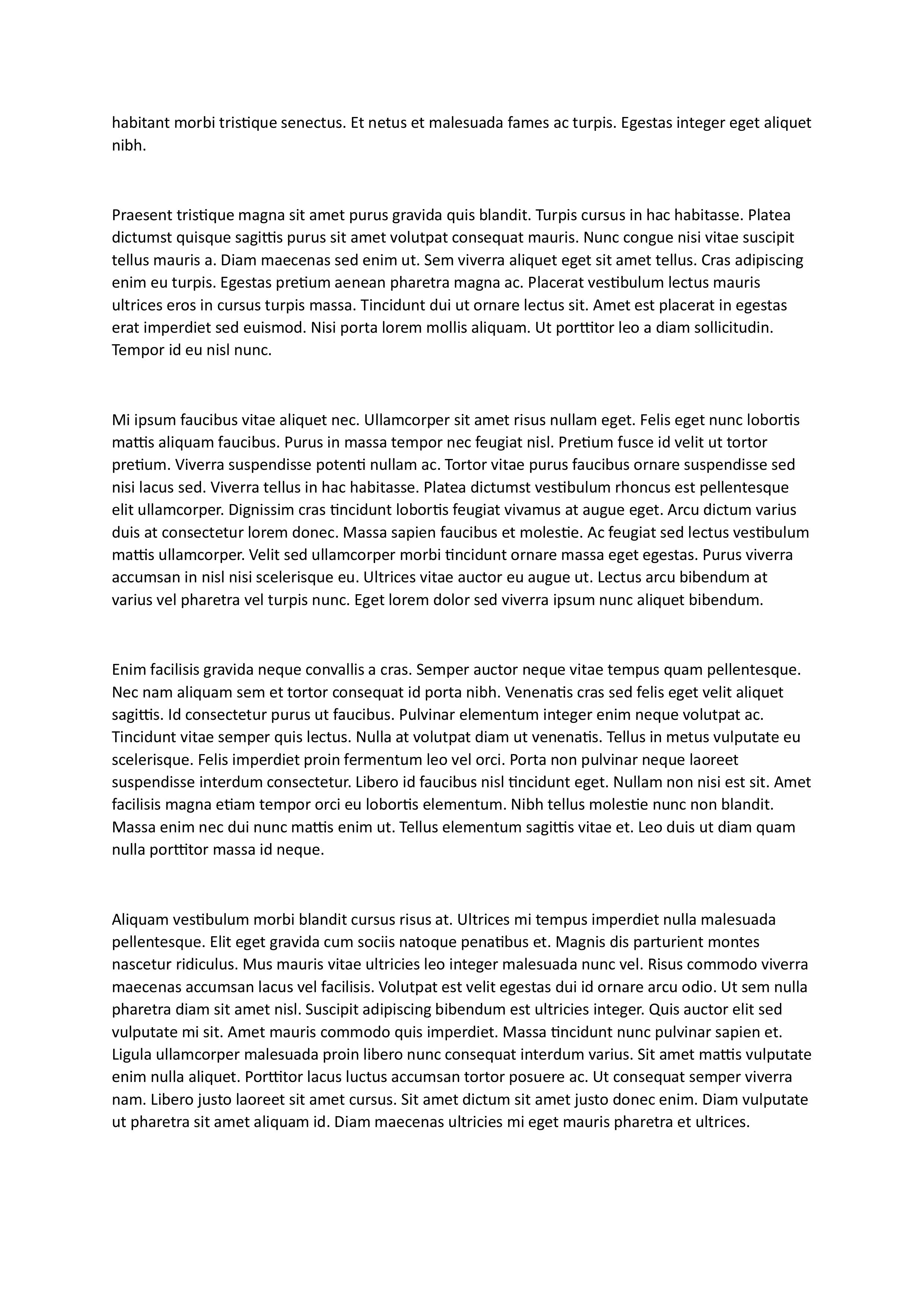 habitant morbi tristique senectus. Et netus et malesuada fames ac turpis. Egestas integer eget aliquet nibh.

Praesent tristique magna sit amet purus gravida quis blandit. Turpis cursus in hac habitasse. Platea dictumst quisque sagittis purus sit amet volutpat consequat mauris. Nunc congue nisi vitae suscipit tellus mauris a. Diam maecenas sed enim ut. Sem viverra aliquet eget sit amet tellus. Cras adipiscing enim eu turpis. Egestas pretium aenean pharetra magna ac. Placerat vestibulum lectus mauris ultrices eros in cursus turpis massa. Tincidunt dui ut ornare lectus sit. Amet est placerat in egestas erat imperdiet sed euismod. Nisi porta lorem mollis aliquam. Ut porttitor leo a diam sollicitudin. Tempor id eu nisl nunc.

Mi ipsum faucibus vitae aliquet nec. Ullamcorper sit amet risus nullam eget. Felis eget nunc lobortis mattis aliquam faucibus. Purus in massa tempor nec feugiat nisl. Pretium fusce id velit ut tortor pretium. Viverra suspendisse potenti nullam ac. Tortor vitae purus faucibus ornare suspendisse sed nisi lacus sed. Viverra tellus in hac habitasse. Platea dictumst vestibulum rhoncus est pellentesque elit ullamcorper. Dignissim cras tincidunt lobortis feugiat vivamus at augue eget. Arcu dictum varius duis at consectetur lorem donec. Massa sapien faucibus et molestie. Ac feugiat sed lectus vestibulum mattis ullamcorper. Velit sed ullamcorper morbi tincidunt ornare massa eget egestas. Purus viverra accumsan in nisl nisi scelerisque eu. Ultrices vitae auctor eu augue ut. Lectus arcu bibendum at varius vel pharetra vel turpis nunc. Eget lorem dolor sed viverra ipsum nunc aliquet bibendum.

Enim facilisis gravida neque convallis a cras. Semper auctor neque vitae tempus quam pellentesque. Nec nam aliquam sem et tortor consequat id porta nibh. Venenatis cras sed felis eget velit aliquet sagittis. Id consectetur purus ut faucibus. Pulvinar elementum integer enim neque volutpat ac. Tincidunt vitae semper quis lectus. Nulla at volutpat diam ut venenatis. Tellus in metus vulputate eu scelerisque. Felis imperdiet proin fermentum leo vel orci. Porta non pulvinar neque laoreet suspendisse interdum consectetur. Libero id faucibus nisl tincidunt eget. Nullam non nisi est sit. Amet facilisis magna etiam tempor orci eu lobortis elementum. Nibh tellus molestie nunc non blandit. Massa enim nec dui nunc mattis enim ut. Tellus elementum sagittis vitae et. Leo duis ut diam quam nulla porttitor massa id neque.

Aliquam vestibulum morbi blandit cursus risus at. Ultrices mi tempus imperdiet nulla malesuada pellentesque. Elit eget gravida cum sociis natoque penatibus et. Magnis dis parturient montes nascetur ridiculus. Mus mauris vitae ultricies leo integer malesuada nunc vel. Risus commodo viverra maecenas accumsan lacus vel facilisis. Volutpat est velit egestas dui id ornare arcu odio. Ut sem nulla pharetra diam sit amet nisl. Suscipit adipiscing bibendum est ultricies integer. Quis auctor elit sed vulputate mi sit. Amet mauris commodo quis imperdiet. Massa tincidunt nunc pulvinar sapien et. Ligula ullamcorper malesuada proin libero nunc consequat interdum varius. Sit amet mattis vulputate enim nulla aliquet. Porttitor lacus luctus accumsan tortor posuere ac. Ut consequat semper viverra nam. Libero justo laoreet sit amet cursus. Sit amet dictum sit amet justo donec enim. Diam vulputate ut pharetra sit amet aliquam id. Diam maecenas ultricies mi eget mauris pharetra et ultrices.